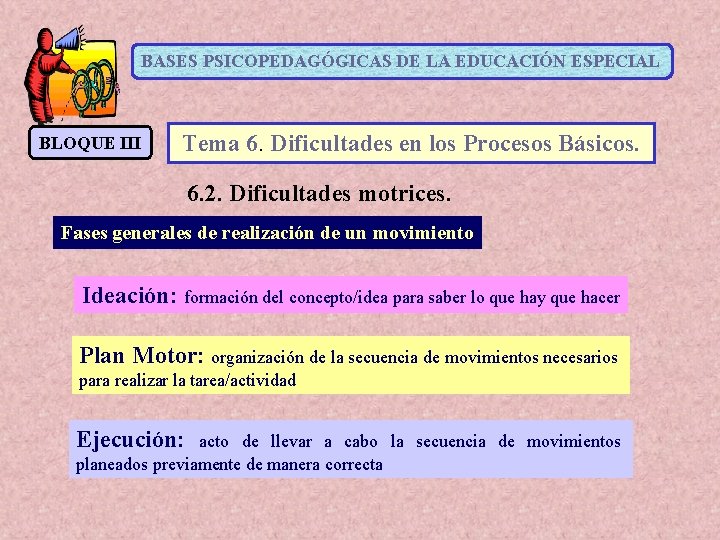 BASES PSICOPEDAGÓGICAS DE LA EDUCACIÓN ESPECIAL

BLOQUE III

Tema 6. Dificultades en los Procesos Básicos.

6.2. Dificultades motrices.

Fases generales de realización de un movimiento

Ideación: formación del concepto/idea para saber lo que hay que hacer

Plan Motor: organización de la secuencia de movimientos necesarios para realizar la tarea/actividad

Ejecución: acto de llevar a cabo la secuencia de movimientos planeados previamente de manera correcta